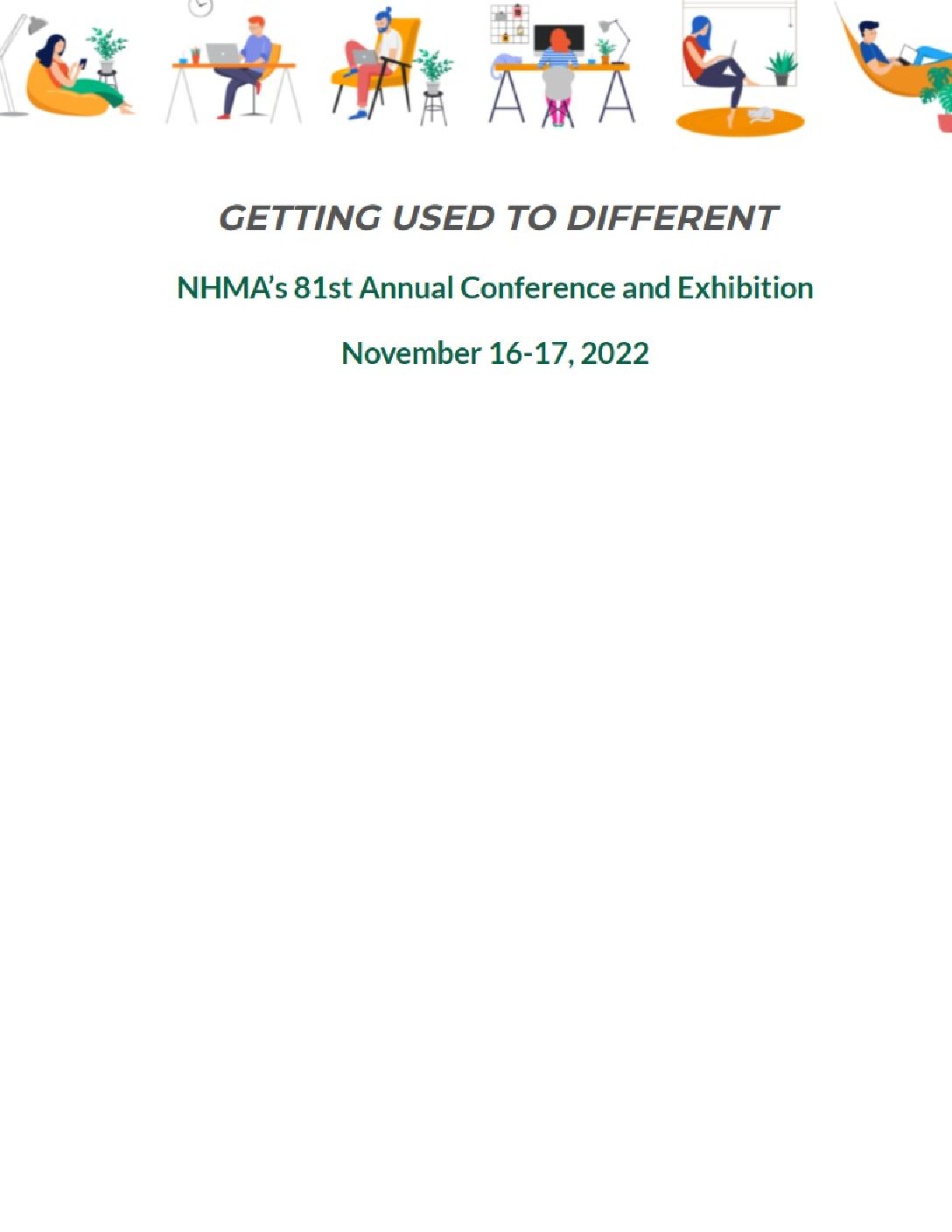 GETTING USED TO DIFFERENT

NHMA's 81st Annual Conference and Exhibition

November 16-17, 2022